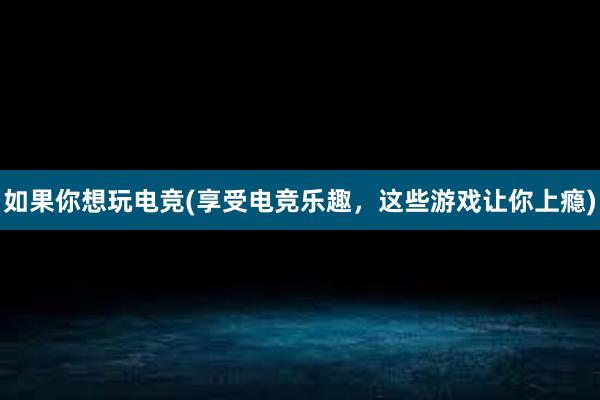 如果你想玩电竞(享受电竞乐趣，这些游戏让你上瘾)